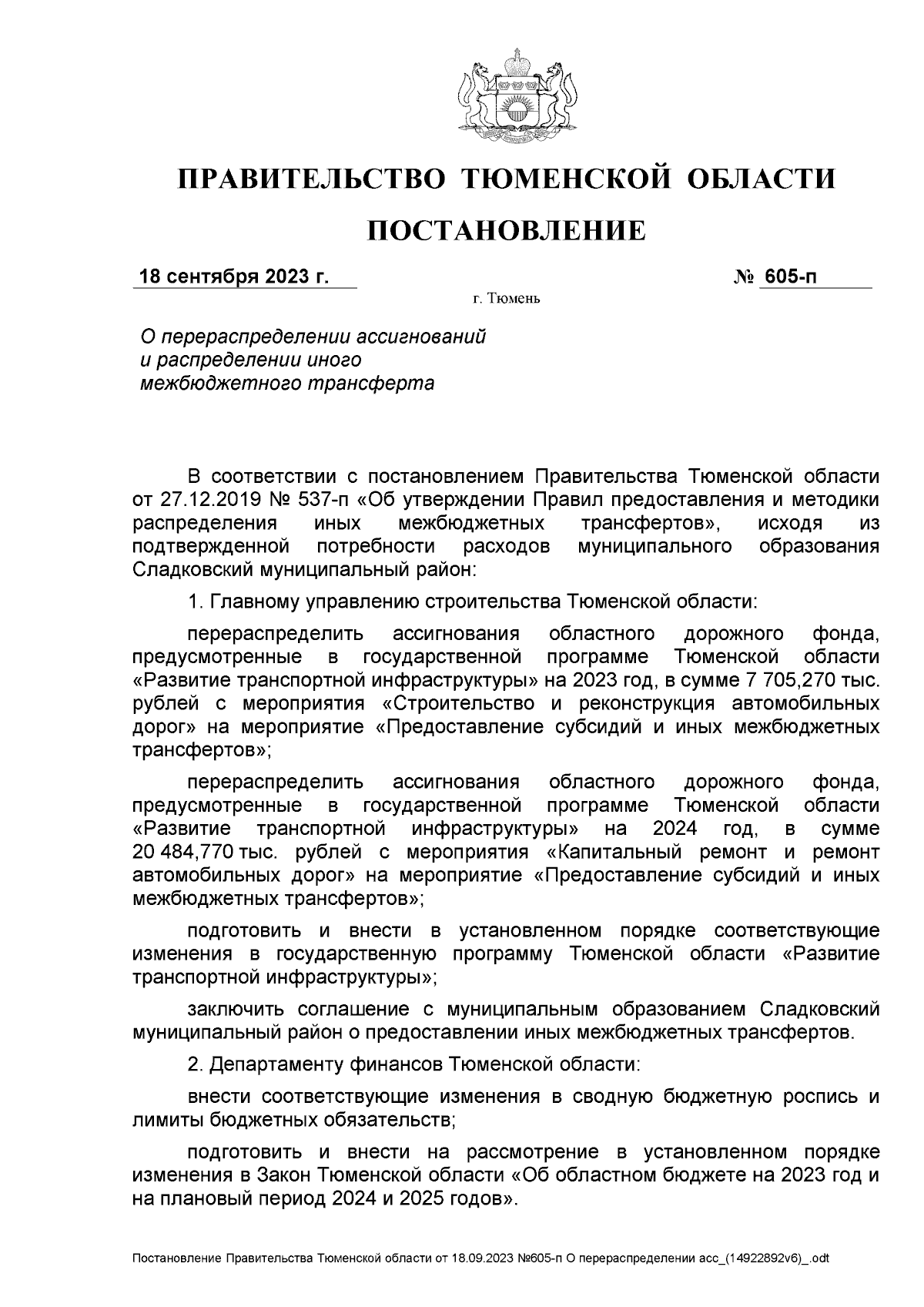 ПРАВИТЕЛЬСТВО ТЮМЕНСКОЙ ОБЛАСТИ

ПОСТАНОВЛЕНИЕ

18 сентября 2023 г. № 605-п

г. Тюмень

О перераспределении ассигнований и распределении иного межбюджетного трансферта

В соответствии с постановлением Правительства Тюменской области от 27.12.2019 № 537-п «Об утверждении Правил предоставления и методики распределения иных межбюджетных трансфертов», исходя из подтвержденной потребности расходов муниципального образования Сладковский муниципальный район:

1. Главному управлению строительства Тюменской области:

перераспределить ассигнования областного дорожного фонда, предусмотренные в государственной программе Тюменской области «Развитие транспортной инфраструктуры» на 2023 год, в сумме 7 705,270 тыс. рублей с мероприятия «Строительство и реконструкция автомобильных дорог» на мероприятие «Предоставление субсидий и иных межбюджетных трансфертов»;

перераспределить ассигнования областного дорожного фонда, предусмотренные в государственной программе Тюменской области «Развитие транспортной инфраструктуры» на 2024 год, в сумме 20 484,770 тыс. рублей с мероприятия «Капитальный ремонт и ремонт автомобильных дорог» на мероприятие «Предоставление субсидий и иных межбюджетных трансфертов»;

подготовить и внести в установленном порядке соответствующие изменения в государственную программу Тюменской области «Развитие транспортной инфраструктуры»;

заключить соглашение с муниципальным образованием Сладковский муниципальный район о предоставлении иных межбюджетных трансфертов.

2. Департаменту финансов Тюменской области:

внести соответствующие изменения в сводную бюджетную роспись и лимиты бюджетных обязательств;

подготовить и внести на рассмотрение в установленном порядке изменения в Закон Тюменской области «Об областном бюджете на 2023 год и на плановый период 2024 и 2025 годов».

Постановление Правительства Тюменской области от 18.09.2023 №605-п О перераспределении асс_(14922892v6)_.odt